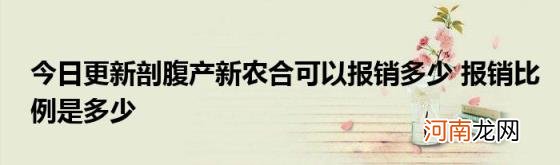 今日更新剖腹产新农合可以报销多少 报销比例是多少

河南龙网